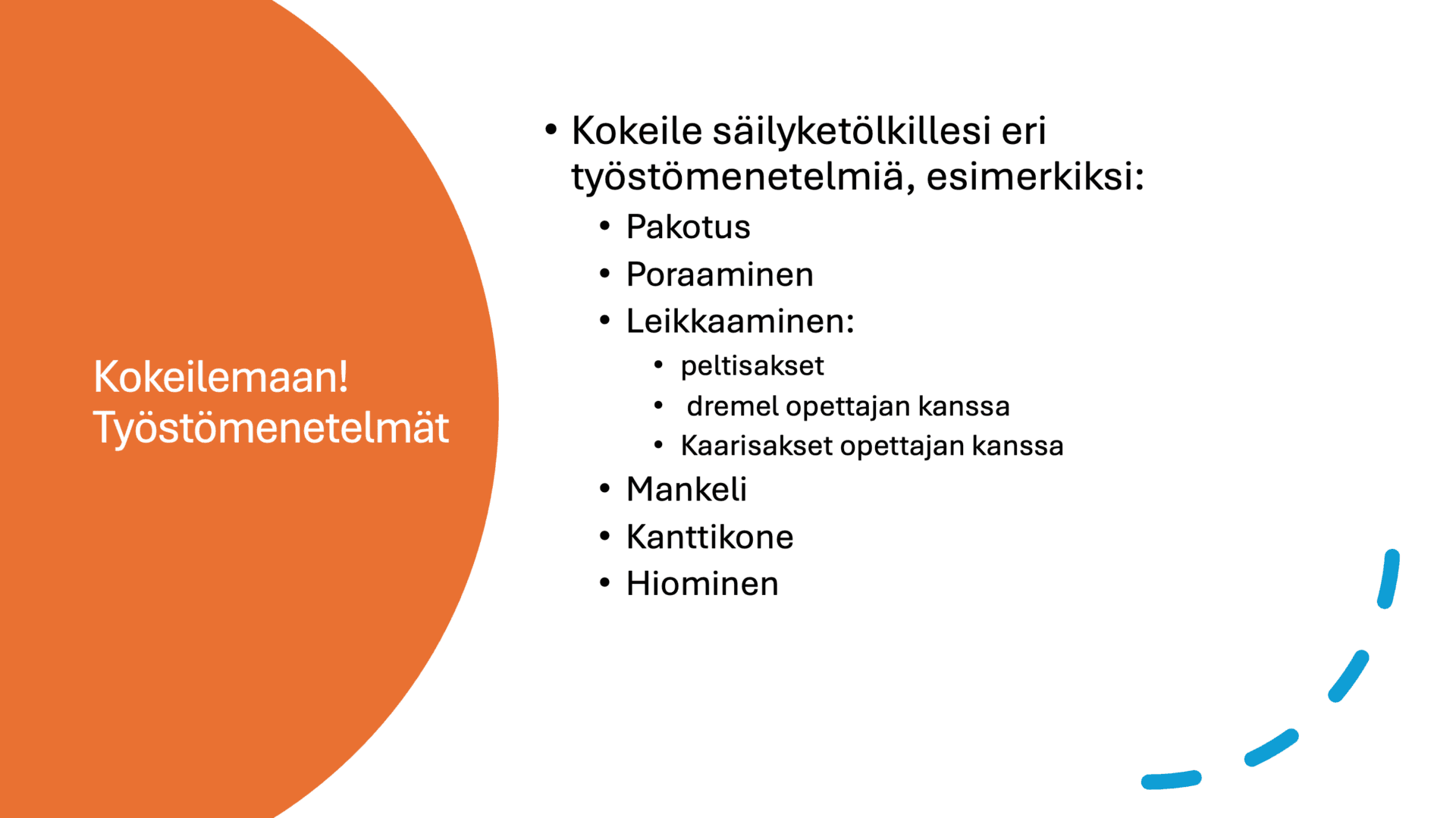 Kokeilemaan! Työstömenetelmät

• Kokeile säilyketölkillesi eri työstömenetelmiä, esimerkiksi:
  • Pakotus
  • Poraaminen
  • Leikkaaminen:
    • peltisakset
    • dremel opettajan kanssa
    • Kaarisakset opettajan kanssa
  • Mankeli
  • Kanttikone
  • Hiominen